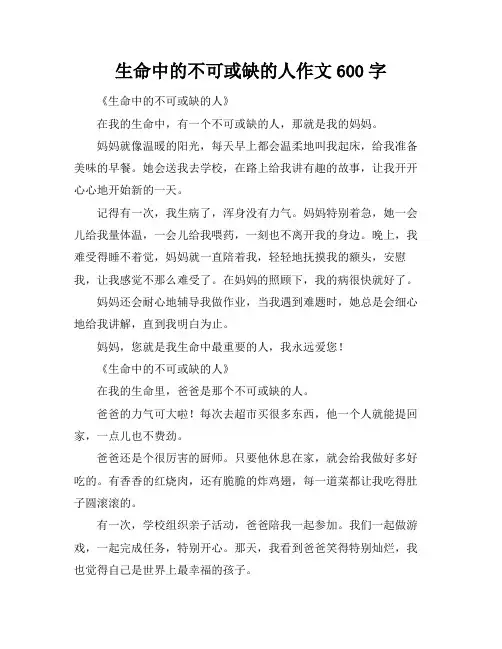 生命中的不可或缺的人作文 600 字

《生命中的不可或缺的人》

在我的生命中，有一个不可或缺的人，那就是我的妈妈。

妈妈就像温暖的阳光，每天早上都会温柔地叫我起床，给我准备美味的早餐。她会送我去学校，在路上给我讲有趣的故事，让我开开心心地开始新的一天。

记得有一次，我生病了，浑身没有力气。妈妈特别着急，她一会儿给我量体温，一会儿给我喂药，一刻也不离开我的身边。晚上，我难受得睡不着觉，妈妈就一直陪着我，轻轻地抚摸我的额头，安慰我，让我感觉不那么难受了。在妈妈的照顾下，我的病很快就好了。

妈妈还会耐心地辅导我做作业，当我遇到难题时，她总是会细心地给我讲解，直到我明白为止。

妈妈，您就是我生命中最重要的人，我永远爱您！

《生命中的不可或缺的人》

在我的生命里，爸爸是那个不可或缺的人。

爸爸的力气可大啦！每次去超市买很多东西，他一个人就能提回家，一点儿也不费劲。

爸爸还是个很厉害的厨师。只要他休息在家，就会给我做好多好吃的。有香香的红烧肉，还有脆脆的炸鸡翅，每一道菜都让我吃得肚子圆滚滚的。

有一次，学校组织亲子活动，爸爸陪我一起参加。我们一起做游戏，一起完成任务，特别开心。那天，我看到爸爸笑得特别灿烂，我也觉得自己是世界上最幸福的孩子。